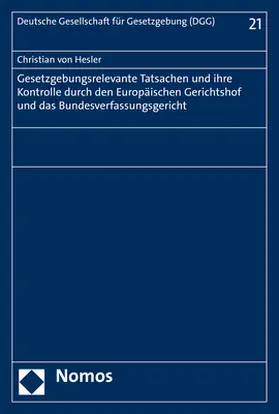 Deutsche Gesellschaft für Gesetzgebung (DGG)

21

Christian von Hesler

Gesetzgebungsrelevante Tatsachen und ihre Kontrolle durch den Europäischen Gerichtshof und das Bundesverfassungsgericht

Nomos